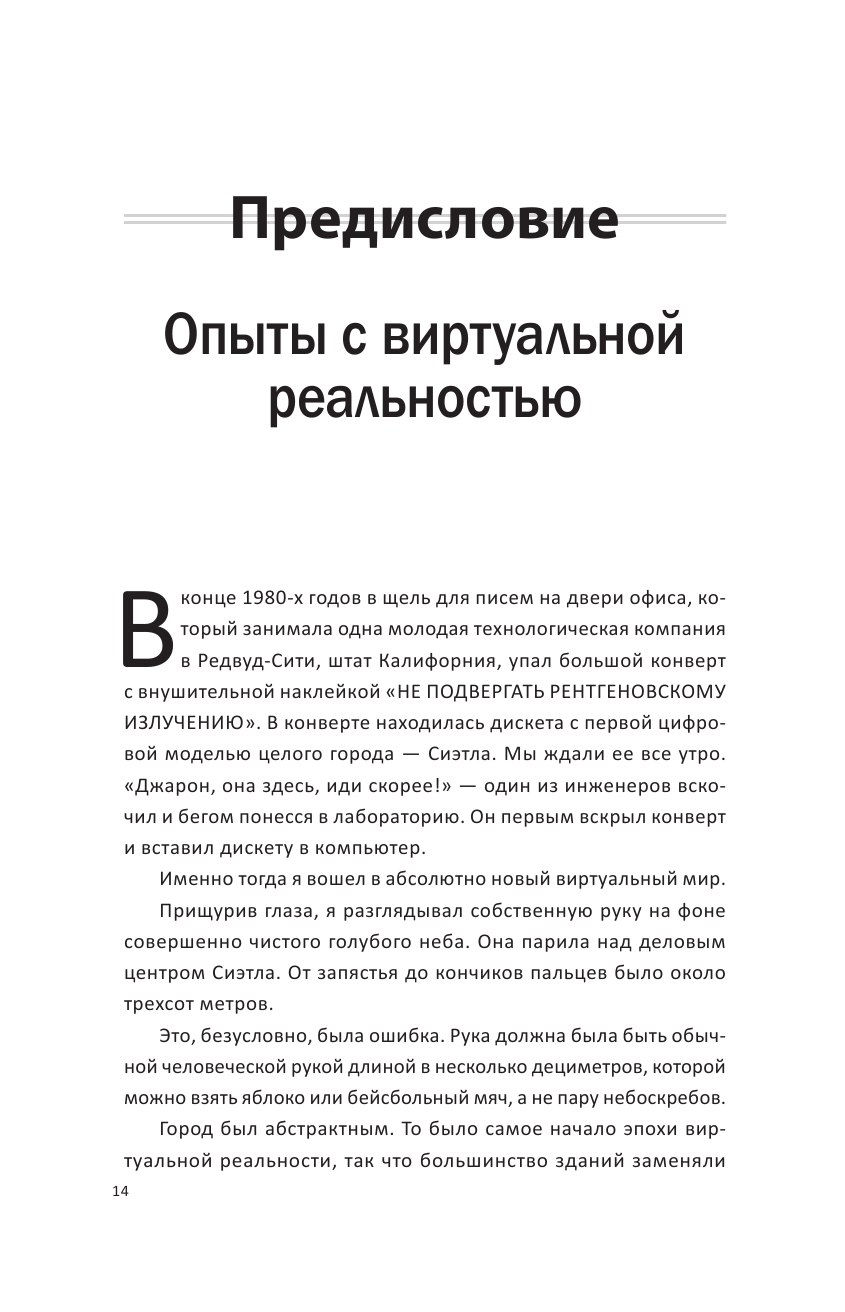 Предисловие

Опыты с виртуальной реальностью

В конце 1980-х годов в щель для писем на двери офиса, который занимала одна молодая технологическая компания в Редвуд-Сити, штат Калифорния, упал большой конверт с внушительной наклейкой «НЕ ПОДВЕРГАТЬ РЕНТГЕНОВСКОМУ ИЗЛУЧЕНИЮ». В конверте находилась дискета с первой цифровой моделью целого города — Сиэтла. Мы ждали ее все утро. «Джарон, она здесь, иди скорее!» — один из инженеров вскочил и бегом понесся в лабораторию. Он первым вскрыл конверт и вставил дискету в компьютер.

Именно тогда я вошел в абсолютно новый виртуальный мир.

Прищурив глаза, я разглядывал собственную руку на фоне совершенно чистого голубого неба. Она парила над деловым центром Сиэтла. От запястья до кончиков пальцев было около трехсот метров.

Это, безусловно, была ошибка. Рука должна была быть обычной человеческой рукой длиной в несколько дециметров, которой можно взять яблоко или бейсбольный мяч, а не пару небоскребов.

Город был абстрактным. То было самое начало эпохи виртуальной реальности, так что большинство зданий заменяли

14